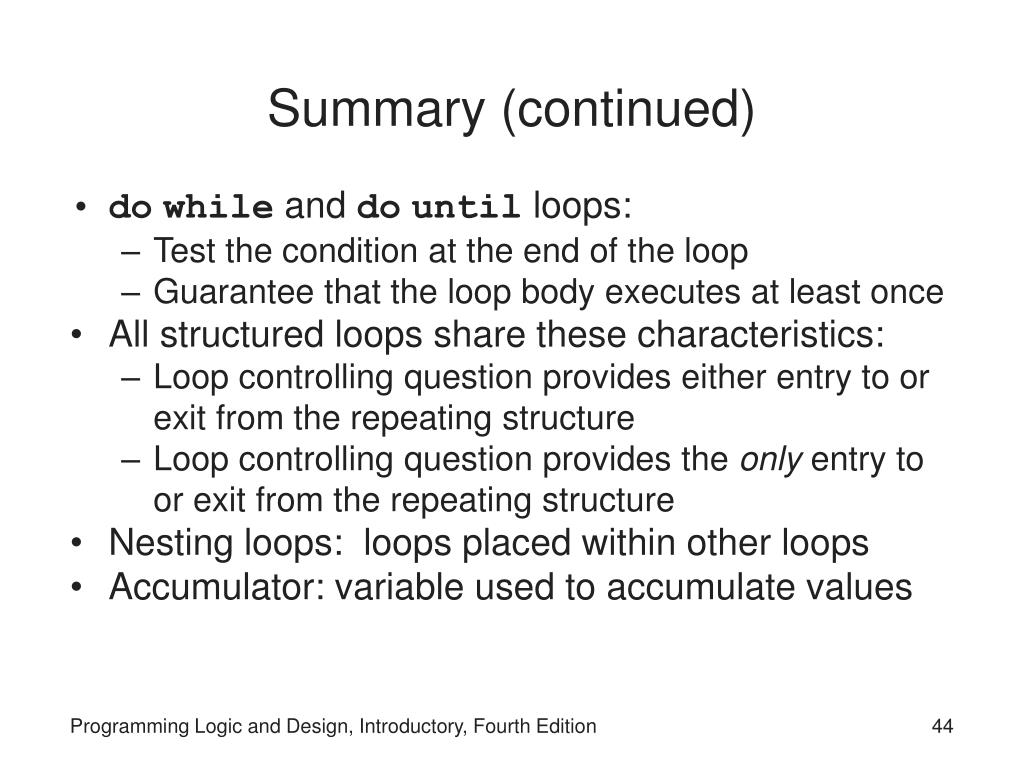 Summary (continued)

• do while and do until loops:
– Test the condition at the end of the loop
– Guarantee that the loop body executes at least once
• All structured loops share these characteristics:
– Loop controlling question provides either entry to or exit from the repeating structure
– Loop controlling question provides the only entry to or exit from the repeating structure
• Nesting loops: loops placed within other loops
• Accumulator: variable used to accumulate values

Programming Logic and Design, Introductory, Fourth Edition

44